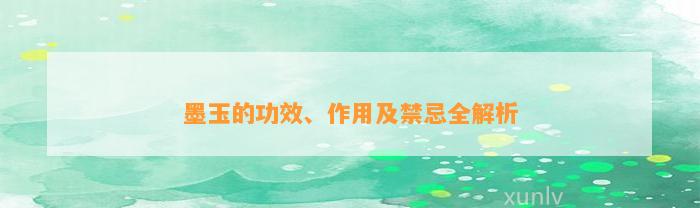 墨玉的功效、作用及禁忌全解析

xunlv